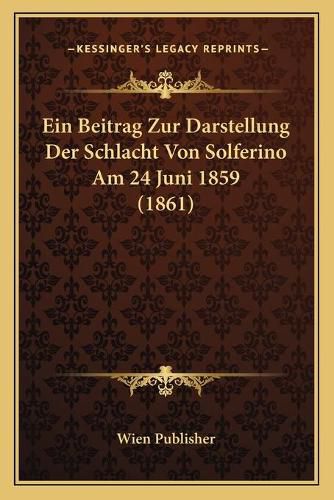 —KESSINGER'S LEGACY REPRINTS—

Ein Beitrag Zur Darstellung Der Schlacht Von Solferino Am 24 Juni 1859 (1861)

Wien Publisher